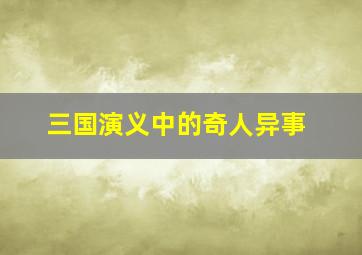 三国演义中的奇人异事